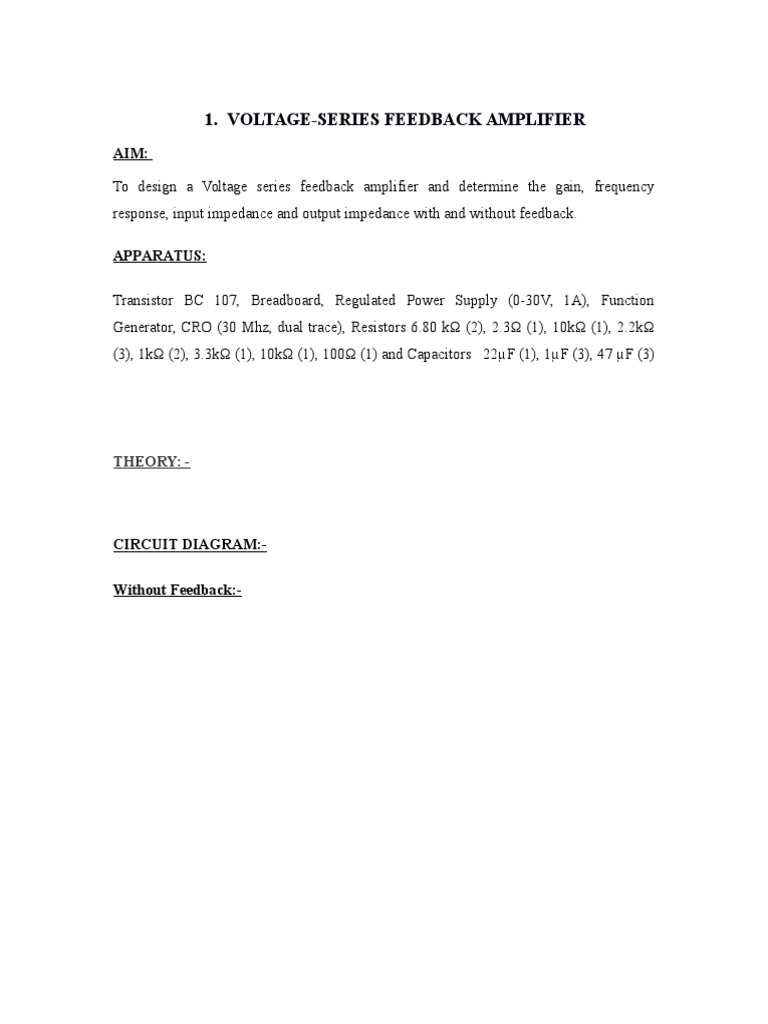 1. VOLTAGE-SERIES FEEDBACK AMPLIFIER

AIM:

To design a Voltage series feedback amplifier and determine the gain, frequency response, input impedance and output impedance with and without feedback.

APPARATUS:

Transistor BC 107, Breadboard, Regulated Power Supply (0-30V, 1A), Function Generator, CRO (30 Mhz, dual trace), Resistors 6.80 kΩ (2), 2.3Ω (1), 10kΩ (1), 2.2kΩ (3), 1kΩ (2), 3.3kΩ (1), 10kΩ (1), 100Ω (1) and Capacitors 22µF (1), 1µF (3), 47 µF (3)

THEORY: -

CIRCUIT DIAGRAM:-

Without Feedback:-